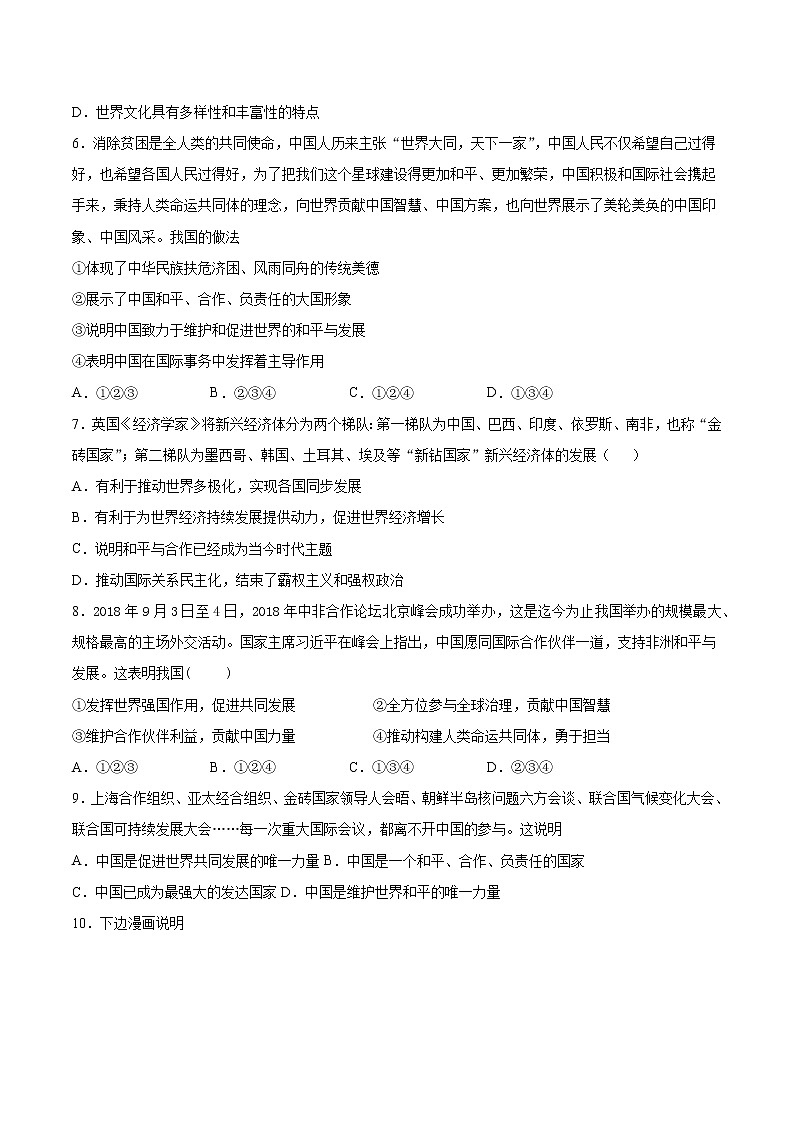 D．世界文化具有多样性和丰富性的特点

6．消除贫困是全人类的共同使命，中国人历来主张“世界大同，天下一家”，中国人民不仅希望自己过得好，也希望各国人民过得好，为了把我们这个星球建设得更加和平、更加繁荣，中国积极和国际社会携起手来，秉持人类命运共同体的理念，向世界贡献中国智慧、中国方案，也向世界展示了美轮美奂的中国印象、中国风采。我国的做法

①体现了中华民族扶危济困、风雨同舟的传统美德

②展示了中国和平、合作、负责任的大国形象

③说明中国致力于维护和促进世界的和平与发展

④表明中国在国际事务中发挥着主导作用

A．①②③　　B．②③④　　C．①②④　　D．①③④

7．英国《经济学家》将新兴经济体分为两个梯队:第一梯队为中国、巴西、印度、俄罗斯、南非，也称“金砖国家”;第二梯队为墨西哥、韩国、土耳其、埃及等“新钻国家”新兴经济体的发展（　　）

A．有利于推动世界多极化，实现各国同步发展

B．有利于为世界经济持续发展提供动力，促进世界经济增长

C．说明和平与合作已经成为当今时代主题

D．推动国际关系民主化，结束了霸权主义和强权政治

8．2018年9月3日至4日，2018年中非合作论坛北京峰会成功举办，这是迄今为止我国举办的规模最大、规格最高的主场外交活动。国家主席习近平在峰会上指出，中国愿同国际合作伙伴一道，支持非洲和平与发展。这表明我国(　　)

①发挥世界强国作用，促进共同发展　　②全方位参与全球治理，贡献中国智慧

③维护合作伙伴利益，贡献中国力量　　④推动构建人类命运共同体，勇于担当

A．①②③　　B．①②④　　C．①③④　　D．②③④

9．上海合作组织、亚太经合组织、金砖国家领导人会晤、朝鲜半岛核问题六方会谈、联合国气候变化大会、联合国可持续发展大会……每一次重大国际会议，都离不开中国的参与。这说明

A．中国是促进世界共同发展的唯一力量 B．中国是一个和平、合作、负责任的国家

C．中国已成为最强大的发达国家 D．中国是维护世界和平的唯一力量

10．下边漫画说明